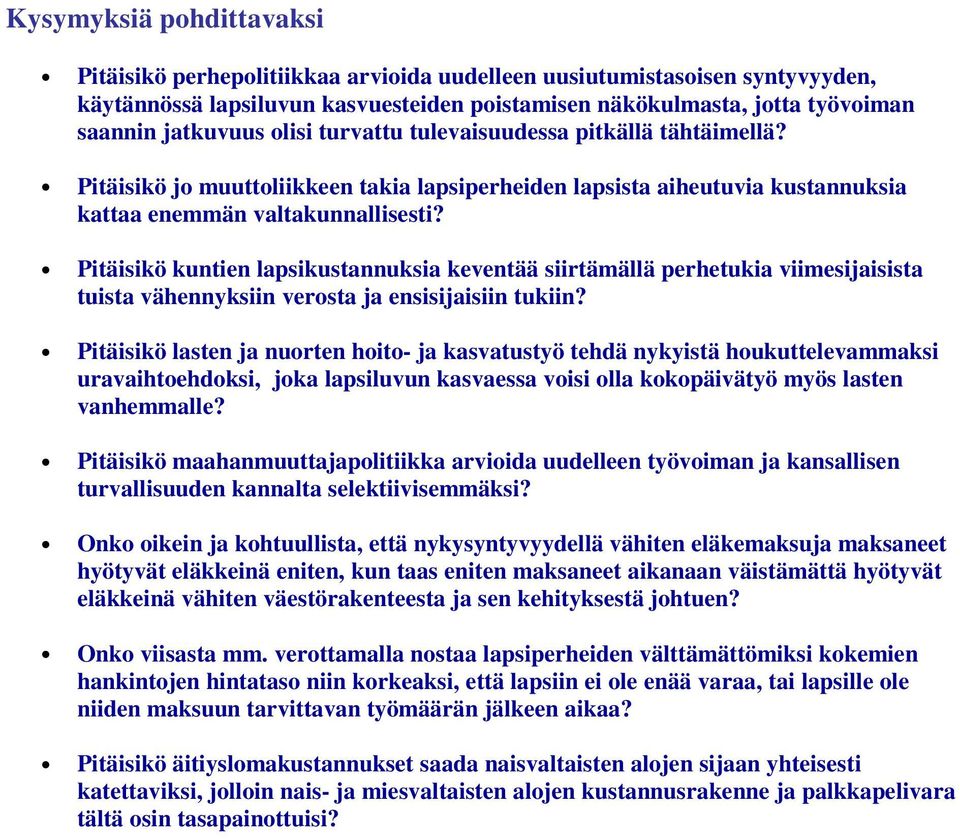 Kysymyksiä pohdittavaksi

• Pitäisikö perhepolitiikkaa arvioida uudelleen uusiutumistasoisen syntyvyyden, käytännössä lapsiluvun kasvuesteiden poistamisen näkökulmasta, jotta työvoiman saannin jatkuvuus olisi turvattu tulevaisuudessa pitkällä tähtäimellä?

• Pitäisikö jo muuttoliikkeen takia lapsiperheiden lapsista aiheutuvia kustannuksia kattaa enemmän valtakunnallisesti?

• Pitäisikö kuntien lapsikustannuksia keventää siirtämällä perhetukia viimesijaisista tuista vähennyksiin verosta ja ensisijaisiin tukiin?

• Pitäisikö lasten ja nuorten hoito- ja kasvatustyö tehdä nykyistä houkuttelevammaksi uravaihtoehdoksi, joka lapsiluvun kasvaessa voisi olla kokopäivätyö myös lasten vanhemmalle?

• Pitäisikö maahanmuuttajapolitiikka arvioida uudelleen työvoiman ja kansallisen turvallisuuden kannalta selektiivisemmäksi?

• Onko oikein ja kohtuullista, että nykysyntyvyydellä vähiten eläkemaksuja maksaneet hyötyvät eläkkeinä eniten, kun taas eniten maksaneet aikanaan väistämättä hyötyvät eläkkeinä vähiten väestörakenteesta ja sen kehityksestä johtuen?

• Onko viisasta mm. verottamalla nostaa lapsiperheiden välttämättömiksi kokemien hankintojen hintataso niin korkeaksi, että lapsiin ei ole enää varaa, tai lapsille ole niiden maksuun tarvittavan työmäärän jälkeen aikaa?

• Pitäisikö äitiyslomakustannukset saada naisvaltaisten alojen sijaan yhteisesti katettaviksi, jolloin nais- ja miesvaltaisten alojen kustannusrakenne ja palkkapelivara tältä osin tasapainottuisi?